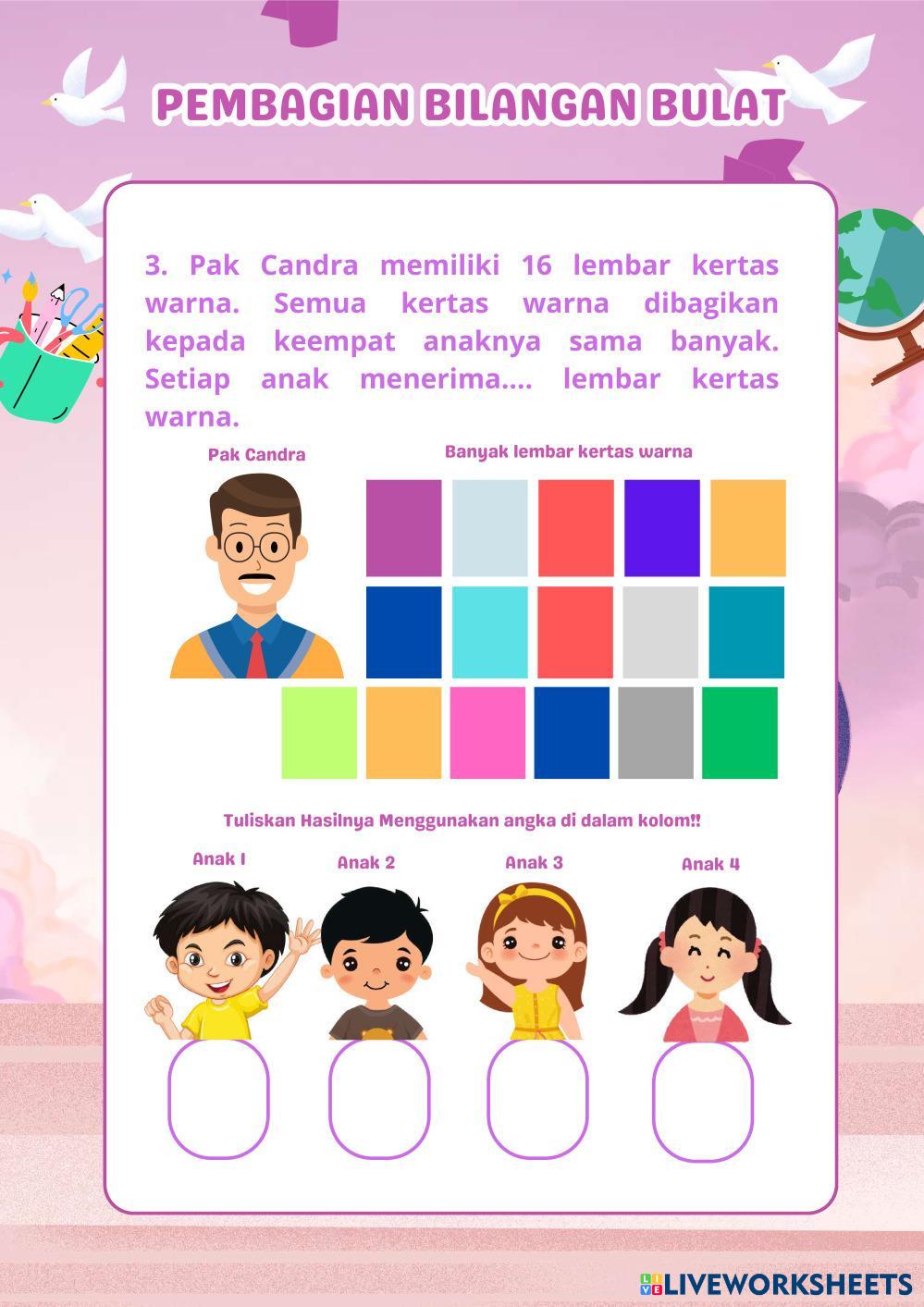 PEMBAGIAN BILANGAN BULAT

3. Pak Candra memiliki 16 lembar kertas warna. Semua kertas warna dibagikan kepada keempat anaknya sama banyak. Setiap anak menerima.... lembar kertas warna.

Pak Candra

Banyak lembar kertas warna

Tuliskan Hasilnya Menggunakan angka di dalam kolom!!

Anak 1

Anak 2

Anak 3

Anak 4

LIVEWORKSHEETS